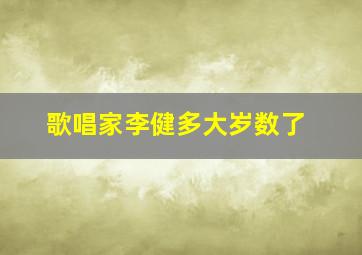 歌唱家李健多大岁数了